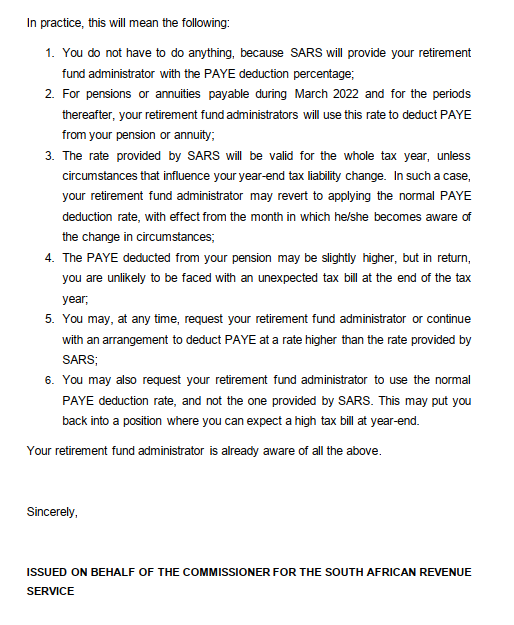 In practice, this will mean the following:

1. You do not have to do anything, because SARS will provide your retirement fund administrator with the PAYE deduction percentage;
2. For pensions or annuities payable during March 2022 and for the periods thereafter, your retirement fund administrators will use this rate to deduct PAYE from your pension or annuity;
3. The rate provided by SARS will be valid for the whole tax year, unless circumstances that influence your year-end tax liability change. In such a case, your retirement fund administrator may revert to applying the normal PAYE deduction rate, with effect from the month in which he/she becomes aware of the change in circumstances;
4. The PAYE deducted from your pension may be slightly higher, but in return, you are unlikely to be faced with an unexpected tax bill at the end of the tax year;
5. You may, at any time, request your retirement fund administrator or continue with an arrangement to deduct PAYE at a rate higher than the rate provided by SARS;
6. You may also request your retirement fund administrator to use the normal PAYE deduction rate, and not the one provided by SARS. This may put you back into a position where you can expect a high tax bill at year-end.

Your retirement fund administrator is already aware of all the above.

Sincerely,

ISSUED ON BEHALF OF THE COMMISSIONER FOR THE SOUTH AFRICAN REVENUE SERVICE